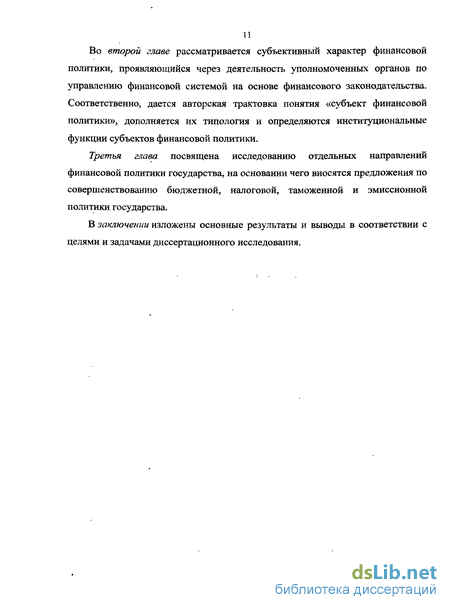 11

Во второй главе рассматривается субъективный характер финансовой политики, проявляющийся через деятельность уполномоченных органов по управлению финансовой системой на основе финансового законодательства. Соответственно, дается авторская трактовка понятия «субъект финансовой политики», дополняется их типология и определяются институциональные функции субъектов финансовой политики.

Третья глава посвящена исследованию отдельных направлений финансовой политики государства, на основании чего вносятся предложения по совершенствованию бюджетной, налоговой, таможенной и эмиссионной политики государства.

В заключении изложены основные результаты и выводы в соответствии с целями и задачами диссертационного исследования.

dsLib.net
библиотека диссертаций